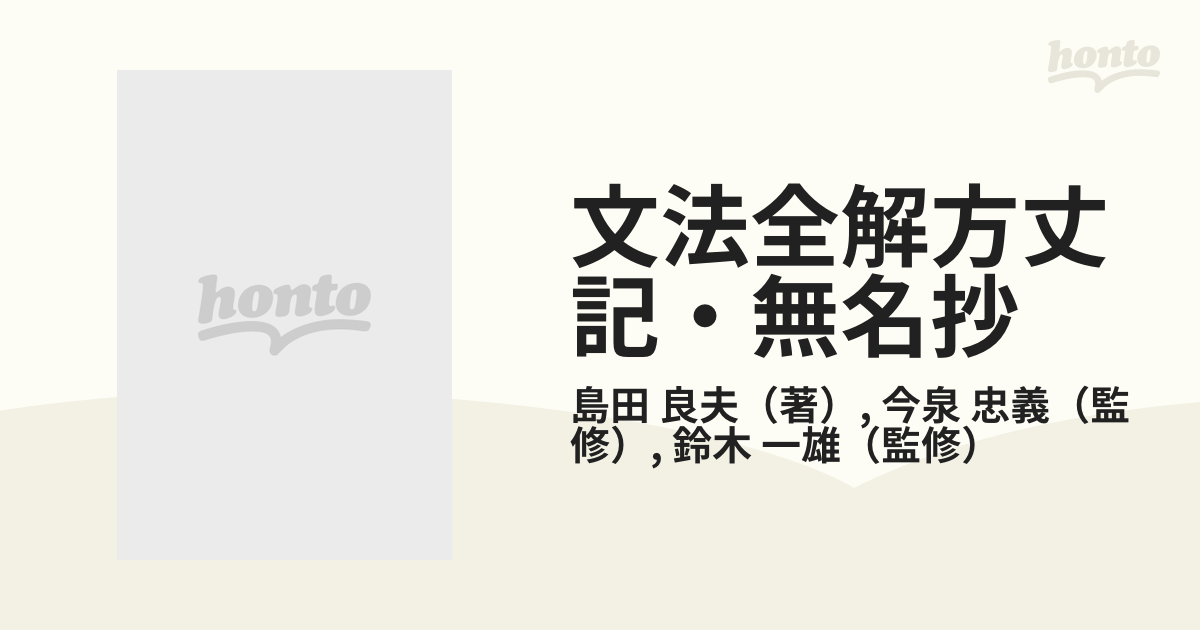 honto

honto

文法全解方丈記・無名抄

島田 良夫（著）, 今泉 忠義（監修）, 鈴木 一雄（監修）